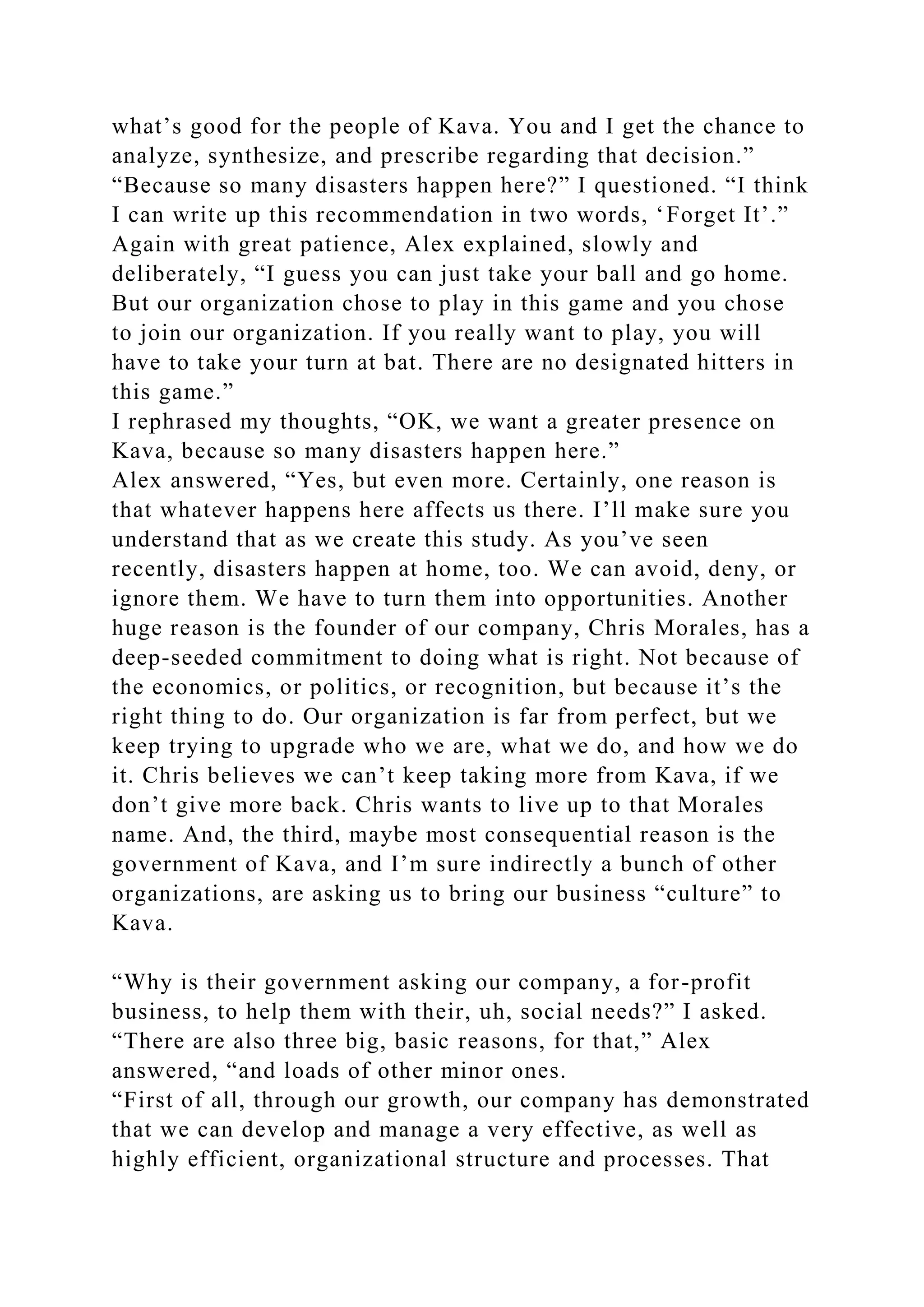 what’s good for the people of Kava. You and I get the chance to analyze, synthesize, and prescribe regarding that decision.”
“Because so many disasters happen here?” I questioned. “I think I can write up this recommendation in two words, ‘Forget It’.”
Again with great patience, Alex explained, slowly and deliberately, “I guess you can just take your ball and go home. But our organization chose to play in this game and you chose to join our organization. If you really want to play, you will have to take your turn at bat. There are no designated hitters in this game.”
I rephrased my thoughts, “OK, we want a greater presence on Kava, because so many disasters happen here.”
Alex answered, “Yes, but even more. Certainly, one reason is that whatever happens here affects us there. I’ll make sure you understand that as we create this study. As you’ve seen recently, disasters happen at home, too. We can avoid, deny, or ignore them. We have to turn them into opportunities. Another huge reason is the founder of our company, Chris Morales, has a deep-seeded commitment to doing what is right. Not because of the economics, or politics, or recognition, but because it’s the right thing to do. Our organization is far from perfect, but we keep trying to upgrade who we are, what we do, and how we do it. Chris believes we can’t keep taking more from Kava, if we don’t give more back. Chris wants to live up to that Morales name. And, the third, maybe most consequential reason is the government of Kava, and I’m sure indirectly a bunch of other organizations, are asking us to bring our business “culture” to Kava.

“Why is their government asking our company, a for-profit business, to help them with their, uh, social needs?” I asked.
“There are also three big, basic reasons, for that,” Alex answered, “and loads of other minor ones.
“First of all, through our growth, our company has demonstrated that we can develop and manage a very effective, as well as highly efficient, organizational structure and processes. That